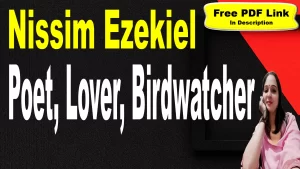 Nissim Ezekiel

Free PDF Link
In Description

Poet, Lover, Birdwatcher